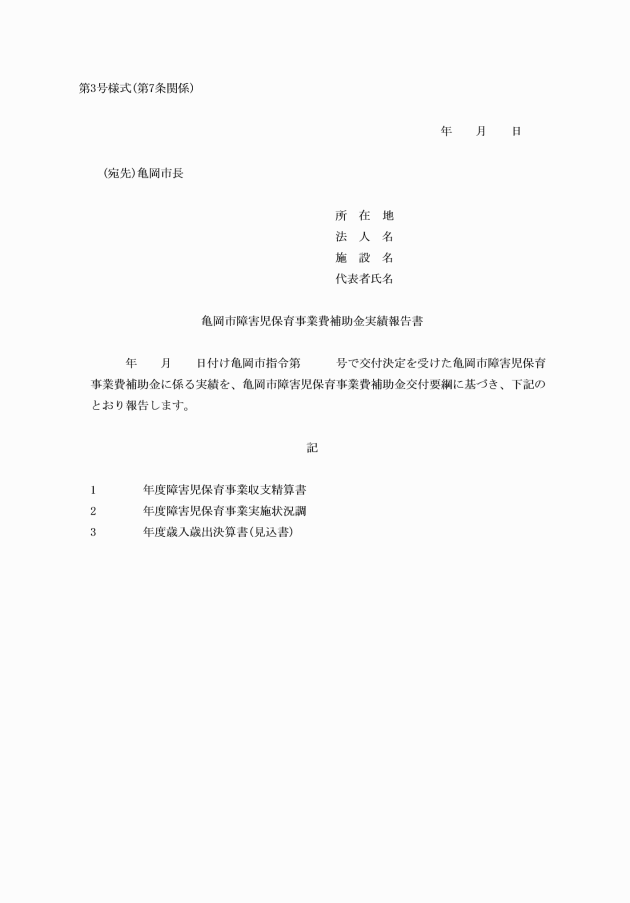 第3号様式(第7条関係)

年　　月　　日

(宛先)亀岡市長

所　在　地
法　人　名
施　設　名
代表者氏名

亀岡市障害児保育事業費補助金実績報告書

年　　月　　日付け亀岡市指令第　　　号で交付決定を受けた亀岡市障害児保育事業費補助金に係る実績を、亀岡市障害児保育事業費補助金交付要綱に基づき、下記のとおり報告します。

記

1　　　　年度障害児保育事業収支精算書
2　　　　年度障害児保育事業実施状況調
3　　　　年度歳入歳出決算書(見込書)